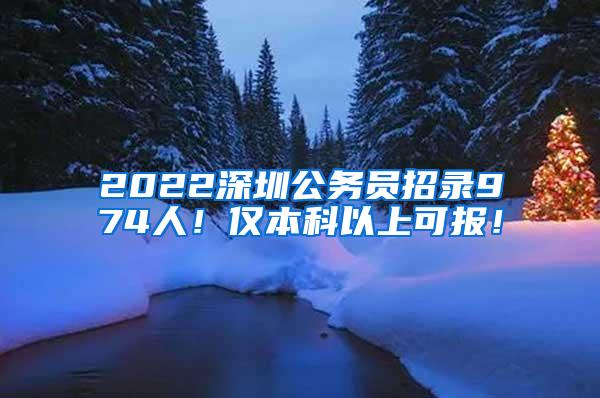 2022深圳公务员招录974人！仅本科以上可报！